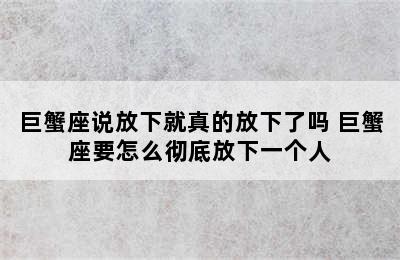 巨蟹座说放下就真的放下了吗 巨蟹座要怎么彻底放下一个人